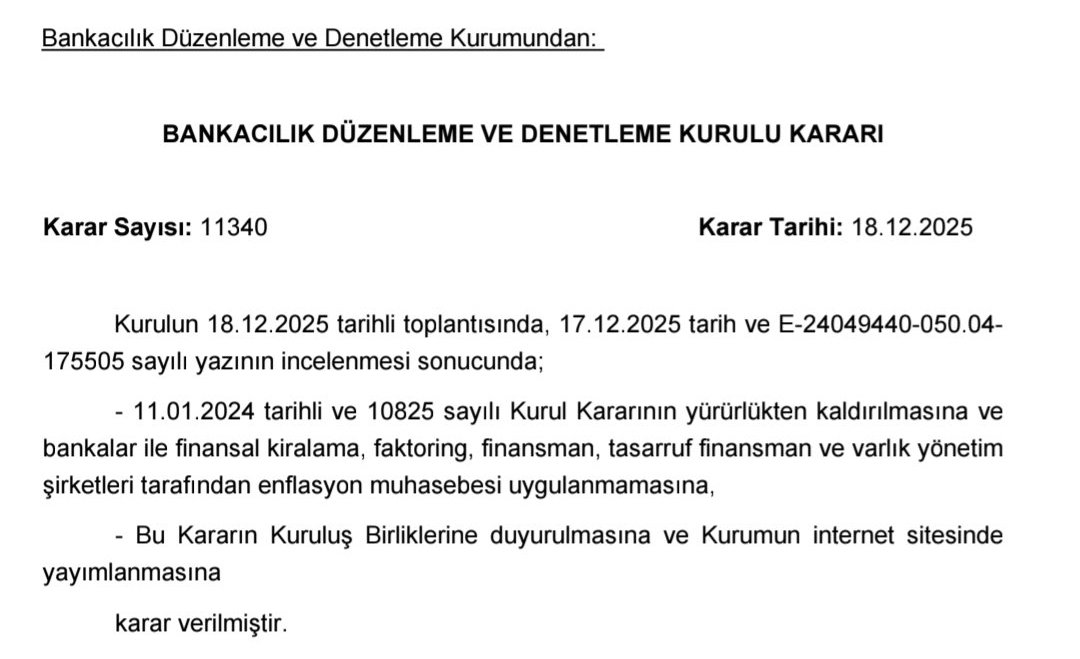 Bankacılık Düzenleme ve Denetleme Kurumundan:

BANKACILIK DÜZENLEME VE DENETLEME KURULU KARARI

Karar Sayısı: 11340

Karar Tarihi: 18.12.2025

Kurulun 18.12.2025 tarihli toplantısında, 17.12.2025 tarih ve E-24049440-050.04-175505 sayılı yazının incelenmesi sonucunda;

- 11.01.2024 tarihli ve 10825 sayılı Kurul Kararının yürürlükten kaldırılmasına ve bankalar ile finansal kiralama, faktoring, finansman, tasarruf finansman ve varlık yönetim şirketleri tarafından enflasyon muhasebesi uygulanmamasına,

- Bu Kararın Kuruluş Birliklerine duyurulmasına ve Kurumun internet sitesinde yayımlanmasına

karar verilmiştir.